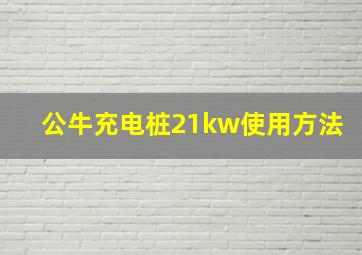 公牛充电桩21kw使用方法